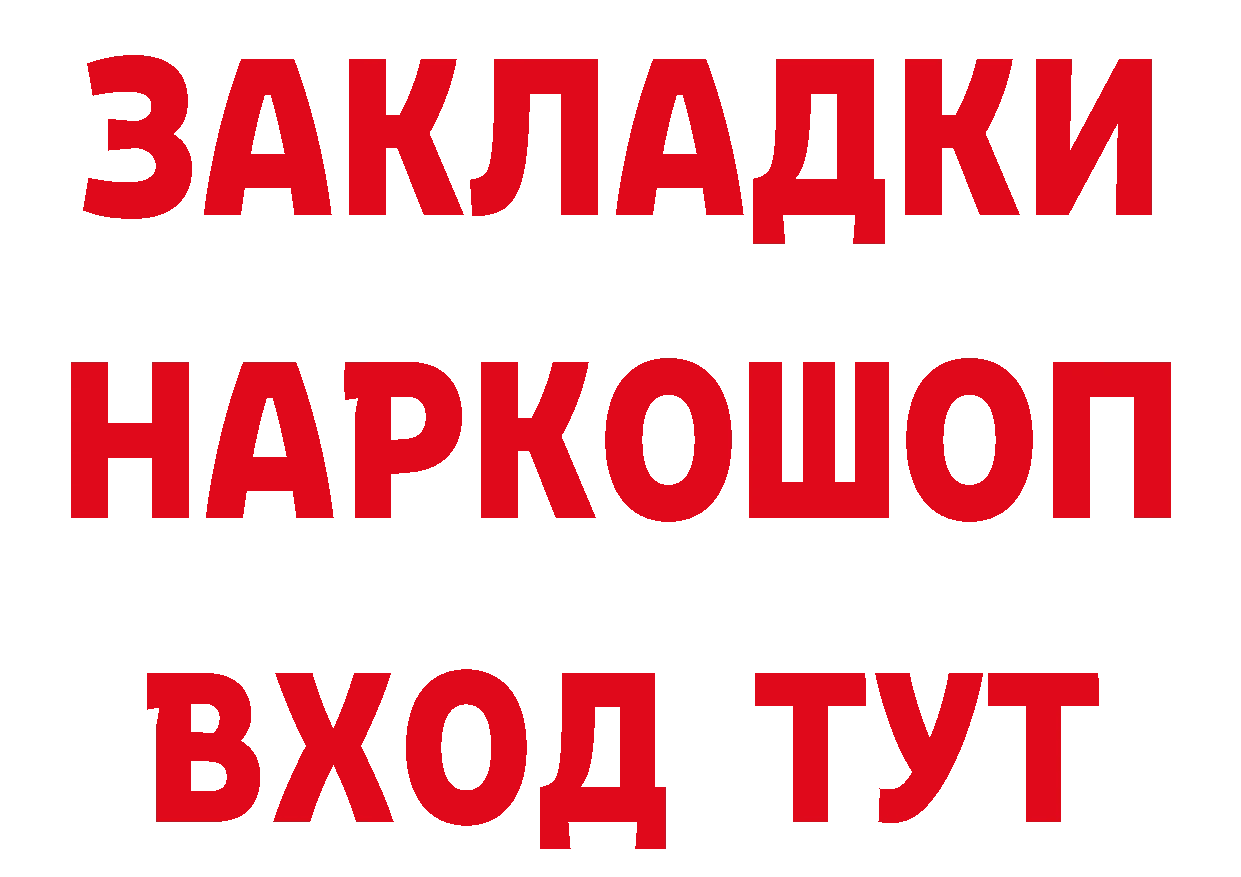 ЗАКЛАДКИ НАРКОШОП ВХОД ТУТ